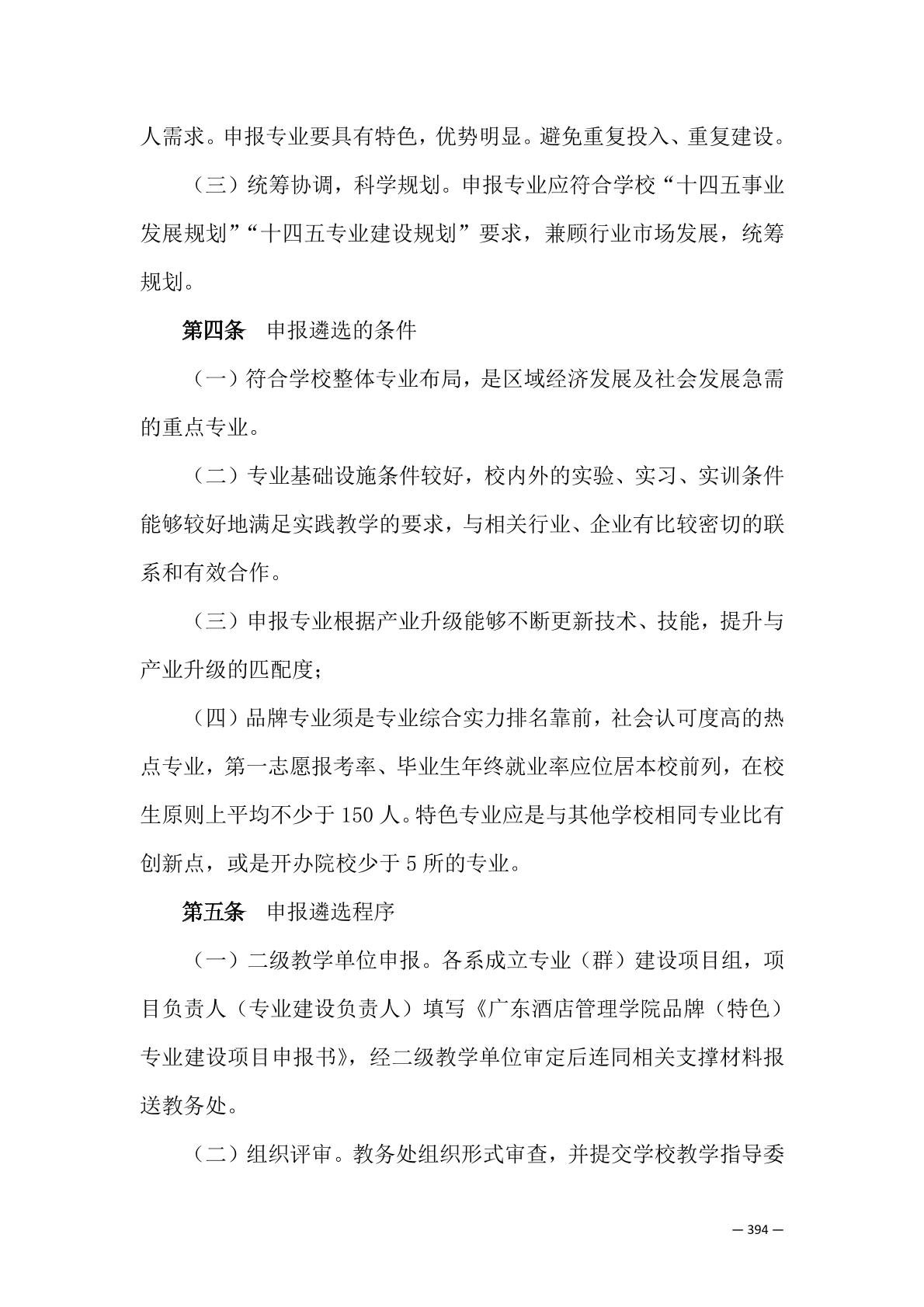 人需求。申报专业要具有特色，优势明显。避免重复投入、重复建设。

（三）统筹协调，科学规划。申报专业应符合学校“十四五事业发展规划”“十四五专业建设规划”要求，兼顾行业市场发展，统筹规划。

第四条　申报遴选的条件

（一）符合学校整体专业布局，是区域经济发展及社会发展急需的重点专业。

（二）专业基础设施条件较好，校内外的实验、实习、实训条件能够较好地满足实践教学的要求，与相关行业、企业有比较密切的联系和有效合作。

（三）申报专业根据产业升级能够不断更新技术、技能，提升与产业升级的匹配度；

（四）品牌专业须是专业综合实力排名靠前，社会认可度高的热点专业，第一志愿报考率、毕业生年终就业率应位居本校前列，在校生原则上平均不少于 150 人。特色专业应是与其他学校相同专业比有创新点，或是开办院校少于 5 所的专业。

第五条　申报遴选程序

（一）二级教学单位申报。各系成立专业（群）建设项目组，项目负责人（专业建设负责人）填写《广东酒店管理学院品牌（特色）专业建设项目申报书》，经二级教学单位审定后连同相关支撑材料报送教务处。

（二）组织评审。教务处组织形式审查，并提交学校教学指导委

— 394 —